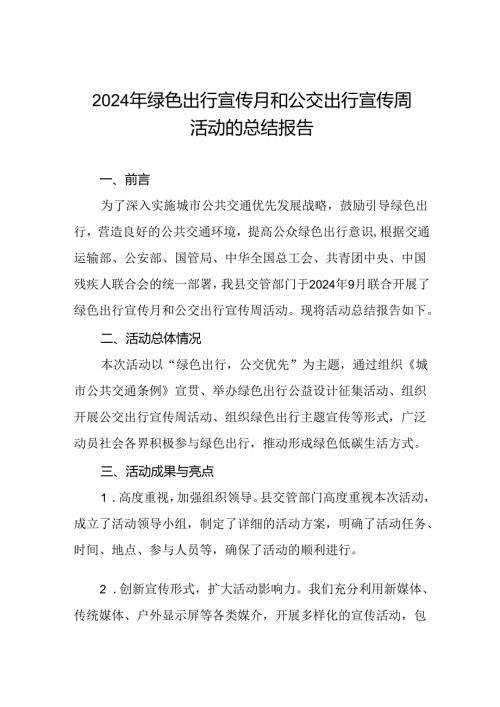 2024年绿色出行宣传月和公交出行宣传周活动的总结报告

一、前言

为了深入实施城市公共交通优先发展战略，鼓励引导绿色出行，营造良好的公共交通环境，提高公众绿色出行意识，根据交通运输部、公安部、国管局、中华全国总工会、共青团中央、中国残疾人联合会的统一部署，我县交管部门于2024年9月联合开展了绿色出行宣传月和公交出行宣传周活动。现将活动总结报告如下。

二、活动总体情况

本次活动以“绿色出行，公交优先”为主题，通过组织《城市公共交通条例》宣贯、举办绿色出行公益设计征集活动、组织开展公交出行宣传周活动、组织绿色出行主题宣传等形式，广泛动员社会各界积极参与绿色出行，推动形成绿色低碳生活方式。

三、活动成果与亮点

1．高度重视，加强组织领导。县交管部门高度重视本次活动，成立了活动领导小组，制定了详细的活动方案，明确了活动任务、时间、地点、参与人员等，确保了活动的顺利进行。

2．创新宣传形式，扩大活动影响力。我们充分利用新媒体、传统媒体、户外显示屏等各类媒介，开展多样化的宣传活动，包